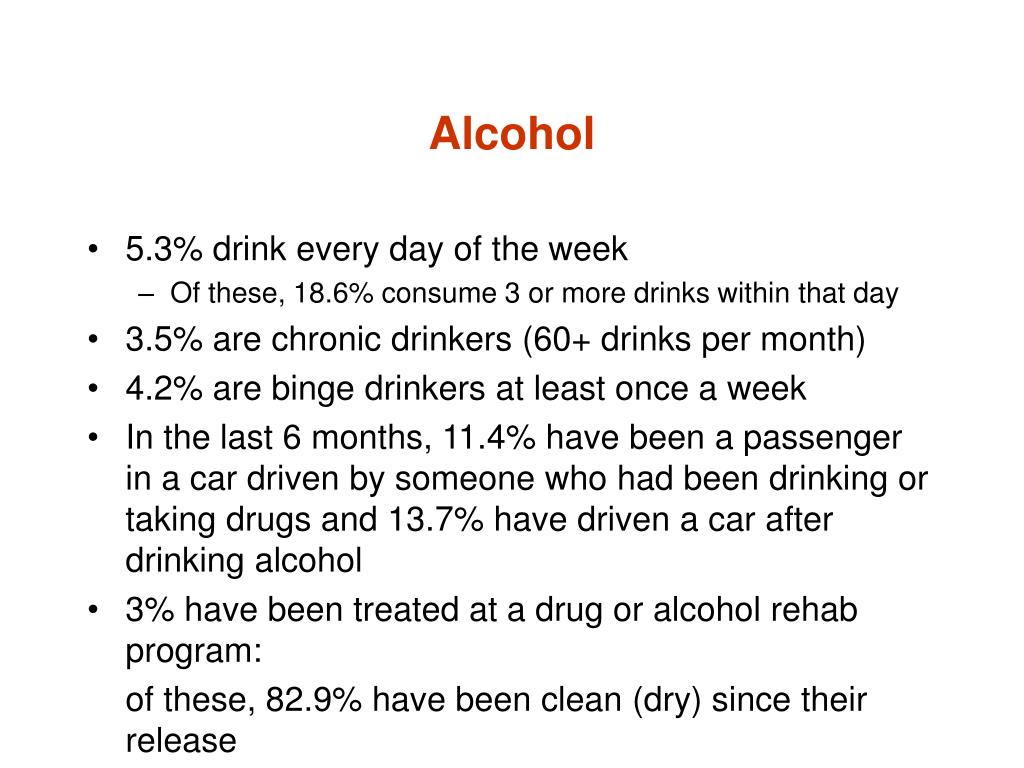 Alcohol

• 5.3% drink every day of the week
– Of these, 18.6% consume 3 or more drinks within that day
• 3.5% are chronic drinkers (60+ drinks per month)
• 4.2% are binge drinkers at least once a week
• In the last 6 months, 11.4% have been a passenger in a car driven by someone who had been drinking or taking drugs and 13.7% have driven a car after drinking alcohol
• 3% have been treated at a drug or alcohol rehab program:

of these, 82.9% have been clean (dry) since their release